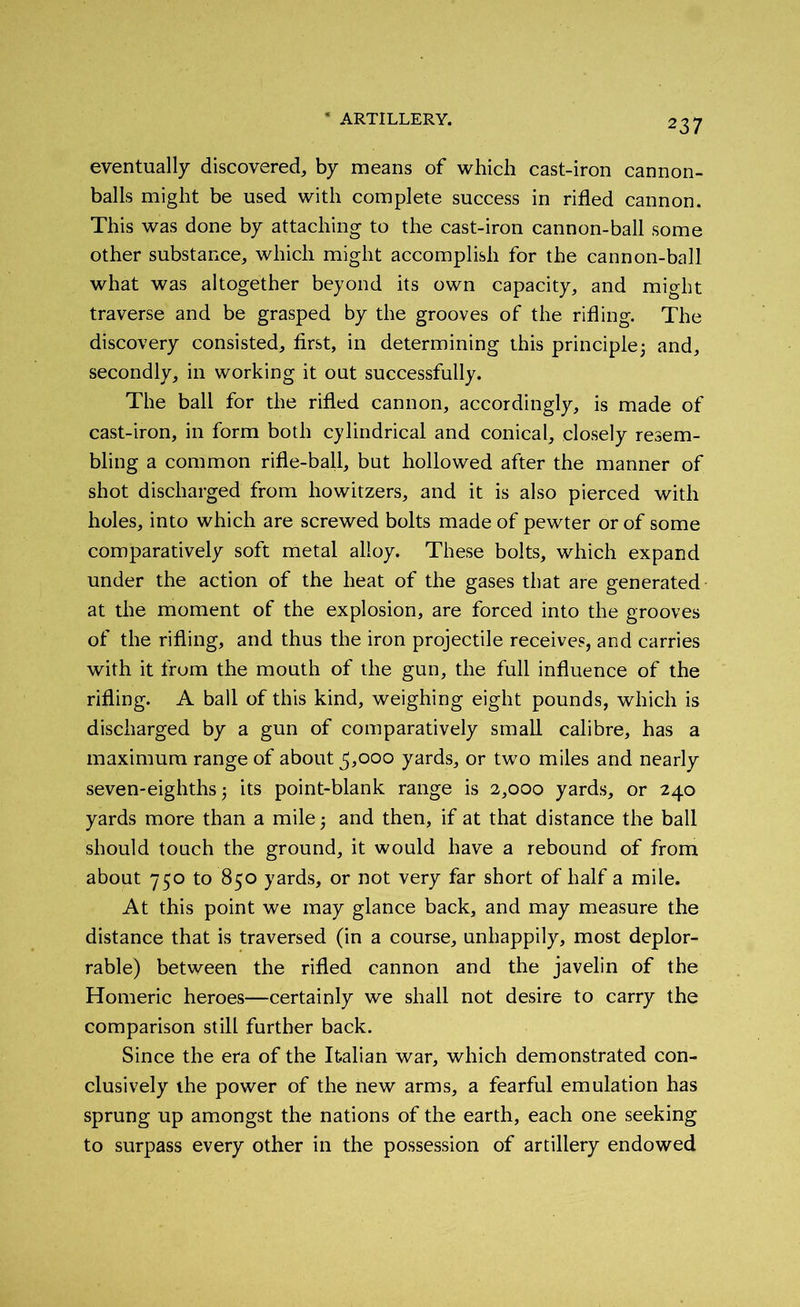 ARTILLERY. 237

eventually discovered, by means of which cast-iron cannon-balls might be used with complete success in rifled cannon. This was done by attaching to the cast-iron cannon-ball some other substance, which might accomplish for the cannon-ball what was altogether beyond its own capacity, and might traverse and be grasped by the grooves of the rifling. The discovery consisted, first, in determining this principle; and, secondly, in working it out successfully.

The ball for the rifled cannon, accordingly, is made of cast-iron, in form both cylindrical and conical, closely resembling a common rifle-ball, but hollowed after the manner of shot discharged from howitzers, and it is also pierced with holes, into which are screwed bolts made of pewter or of some comparatively soft metal alloy. These bolts, which expand under the action of the heat of the gases that are generated at the moment of the explosion, are forced into the grooves of the rifling, and thus the iron projectile receives, and carries with it from the mouth of the gun, the full influence of the rifling. A ball of this kind, weighing eight pounds, which is discharged by a gun of comparatively small calibre, has a maximum range of about 5,000 yards, or two miles and nearly seven-eighths; its point-blank range is 2,000 yards, or 240 yards more than a mile; and then, if at that distance the ball should touch the ground, it would have a rebound of from about 750 to 850 yards, or not very far short of half a mile.

At this point we may glance back, and may measure the distance that is traversed (in a course, unhappily, most deplorrable) between the rifled cannon and the javelin of the Homeric heroes—certainly we shall not desire to carry the comparison still further back.

Since the era of the Italian war, which demonstrated conclusively the power of the new arms, a fearful emulation has sprung up amongst the nations of the earth, each one seeking to surpass every other in the possession of artillery endowed